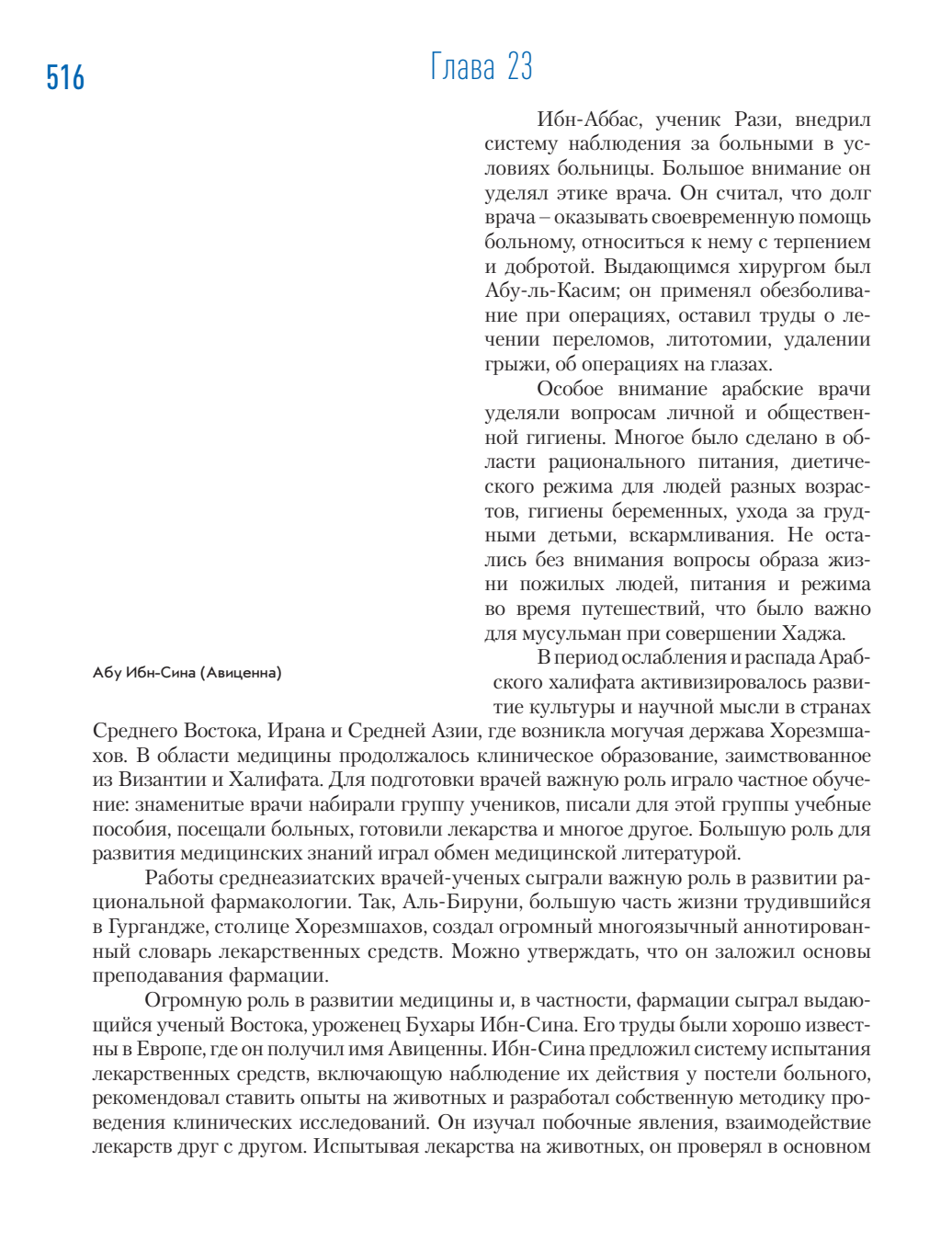 516

Глава 23

Ибн-Аббас, ученик Рази, внедрил систему наблюдения за больными в условиях больницы. Большое внимание он уделял этике врача. Он считал, что долг врача – оказывать своевременную помощь больному, относиться к нему с терпением и добротой. Выдающимся хирургом был Абу-ль-Касим; он применял обезболивание при операциях, оставил труды о лечении переломов, литотомии, удалении грыжи, об операциях на глазах.

Особое внимание арабские врачи уделяли вопросам личной и общественной гигиены. Многое было сделано в области рационального питания, диетического режима для людей разных возрастов, гигиены беременных, ухода за грудными детьми, вскармливания. Не остались без внимания вопросы образа жизни пожилых людей, питания и режима во время путешествий, что было важно для мусульман при совершении Хаджа.

Абу Ибн-Сина (Авиценна)

В период ослабления и распада Арабского халифата активизировалось развитие культуры и научной мысли в странах Среднего Востока, Ирана и Средней Азии, где возникла могучая держава Хорезмшахов. В области медицины продолжалось клиническое образование, заимствованное из Византии и Халифата. Для подготовки врачей важную роль играло частное обучение: знаменитые врачи набирали группу учеников, писали для этой группы учебные пособия, посещали больных, готовили лекарства и многое другое. Большую роль для развития медицинских знаний играл обмен медицинской литературой.

Работы среднеазиатских врачей-ученых сыграли важную роль в развитии рациональной фармакологии. Так, Аль-Бируни, большую часть жизни трудившийся в Гургандже, столице Хорезмшахов, создал огромный многоязычный аннотированный словарь лекарственных средств. Можно утверждать, что он заложил основы преподавания фармации.

Огромную роль в развитии медицины и, в частности, фармации сыграл выдающийся ученый Востока, уроженец Бухары Ибн-Сина. Его труды были хорошо известны в Европе, где он получил имя Авиценны. Ибн-Сина предложил систему испытания лекарственных средств, включающую наблюдение их действия у постели больного, рекомендовал ставить опыты на животных и разработал собственную методику проведения клинических исследований. Он изучал побочные явления, взаимодействие лекарств друг с другом. Испытывая лекарства на животных, он проверял в основном